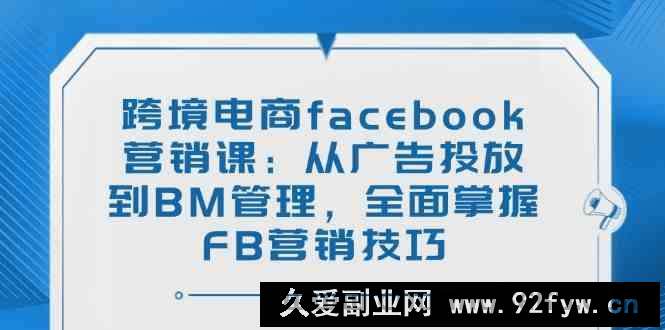 跨境电商facebook营销课：从广告投放到BM管理，全面掌握FB营销技巧

久爱副业网 www.92fyw.cn